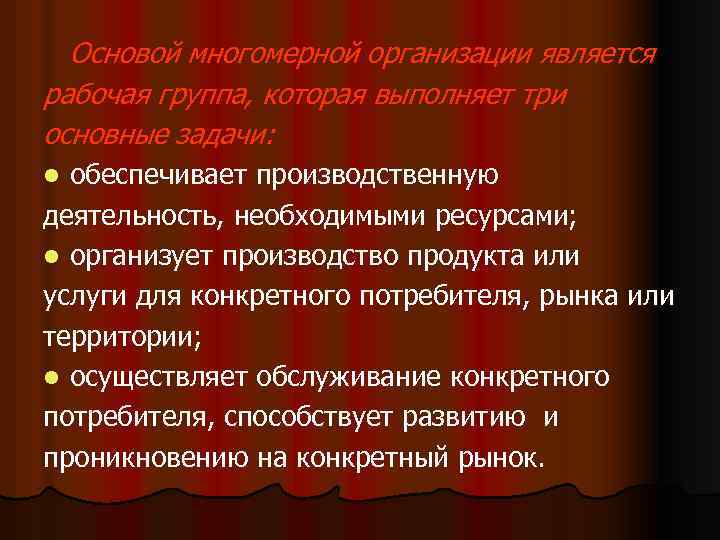 Основой многомерной организации является рабочая группа, которая выполняет три основные задачи:

● обеспечивает производственную деятельность, необходимыми ресурсами;

● организует производство продукта или услуги для конкретного потребителя, рынка или территории;

● осуществляет обслуживание конкретного потребителя, способствует развитию и проникновению на конкретный рынок.